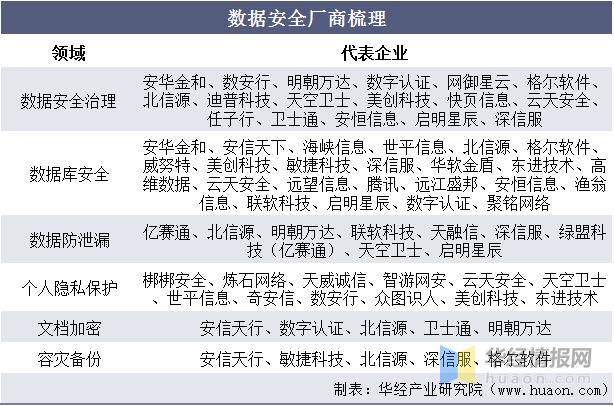 数据安全厂商梳理

| 领域 | 代表企业 |
|---|---|
| 数据安全治理 | 安华金和、数安行、明朝万达、数字认证、网御星云、格尔软件、北信源、迪普科技、天空卫士、美创科技、快页信息、云天安全、任子行、卫士通、安恒信息、启明星辰、深信服 |
| 数据库安全 | 安华金和、安信天下、海峡信息、世平信息、北信源、格尔软件、威努特、美创科技、敏捷科技、深信服、华软金盾、东进技术、高维数据、云天安全、远望信息、腾讯、远江盛邦、安恒信息、渔翁信息、联软科技、启明星辰、数字认证、聚铭网络 |
| 数据防泄漏 | 亿赛通、北信源、明朝万达、联软科技、天融信、深信服、绿盟科技（亿赛通）、天空卫士、启明星辰 |
| 个人隐私保护 | 梆梆安全、炼石网络、天威诚信、智游网安、云天安全、天空卫士、世平信息、奇安信、数安行、众图识人、美创科技、东进技术 |
| 文档加密 | 安信天行、数字认证、北信源、卫士通、明朝万达 |
| 容灾备份 | 安信天行、敏捷科技、北信源、深信服、格尔软件 |

华经情报网
huaon.com

制表：华经产业研究院（www.huaon.com）